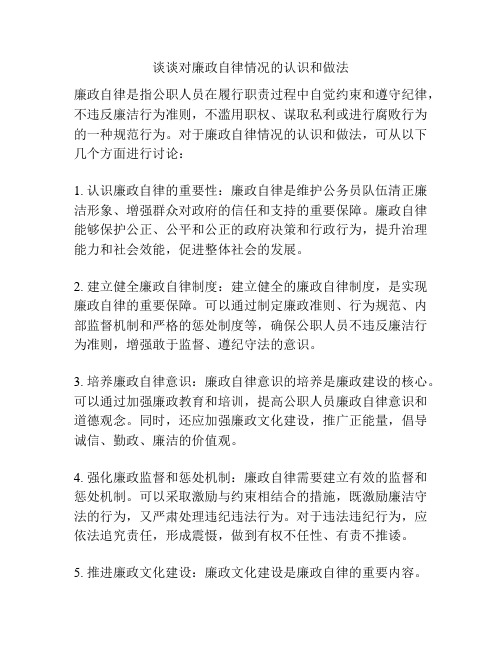 谈谈对廉政自律情况的认识和做法

廉政自律是指公职人员在履行职责过程中自觉约束和遵守纪律，不违反廉洁行为准则，不滥用职权、谋取私利或进行腐败行为的一种规范行为。对于廉政自律情况的认识和做法，可从以下几个方面进行讨论：

1. 认识廉政自律的重要性：廉政自律是维护公务员队伍清正廉洁形象、增强群众对政府的信任和支持的重要保障。廉政自律能够保护公正、公平和公正的政府决策和行政行为，提升治理能力和社会效能，促进整体社会的发展。

2. 建立健全廉政自律制度：建立健全的廉政自律制度，是实现廉政自律的重要保障。可以通过制定廉政准则、行为规范、内部监督机制和严格的惩处制度等，确保公职人员不违反廉洁行为准则，增强敢于监督、遵纪守法的意识。

3. 培养廉政自律意识：廉政自律意识的培养是廉政建设的核心。可以通过加强廉政教育和培训，提高公职人员廉政自律意识和道德观念。同时，还应加强廉政文化建设，推广正能量，倡导诚信、勤政、廉洁的价值观。

4. 强化廉政监督和惩处机制：廉政自律需要建立有效的监督和惩处机制。可以采取激励与约束相结合的措施，既激励廉洁守法的行为，又严肃处理违纪违法行为。对于违法违纪行为，应依法追究责任，形成震慑，做到有权不任性、有责不推诿。

5. 推进廉政文化建设：廉政文化建设是廉政自律的重要内容。